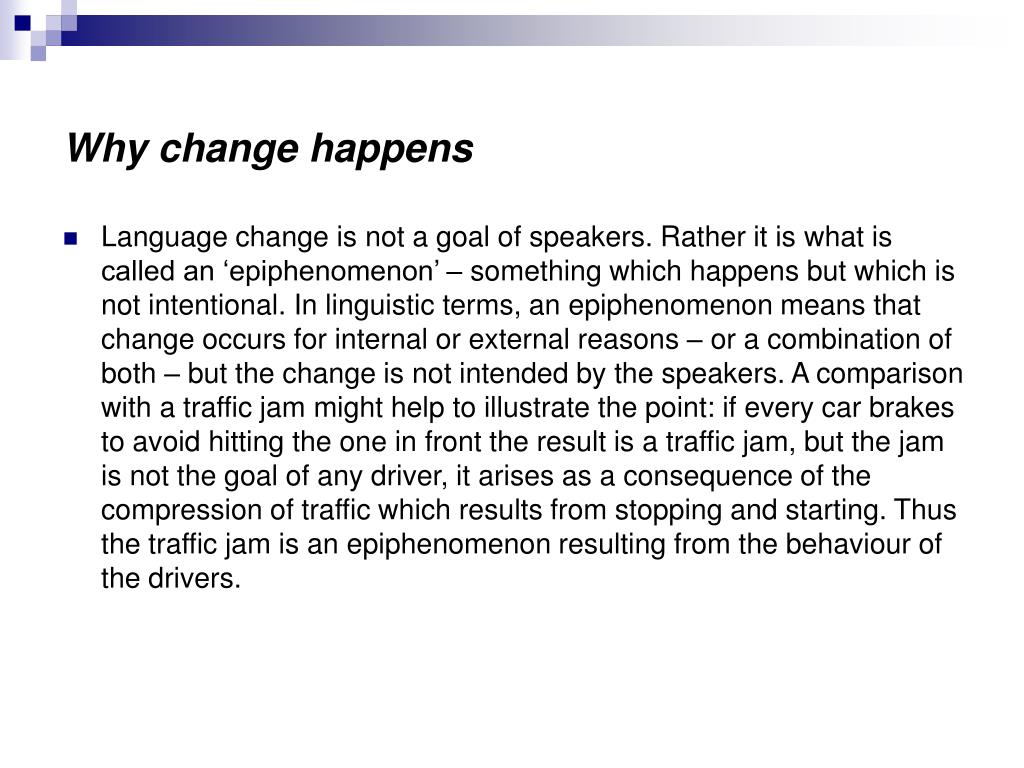 Why change happens

Language change is not a goal of speakers. Rather it is what is called an ‘epiphenomenon’ – something which happens but which is not intentional. In linguistic terms, an epiphenomenon means that change occurs for internal or external reasons – or a combination of both – but the change is not intended by the speakers. A comparison with a traffic jam might help to illustrate the point: if every car brakes to avoid hitting the one in front the result is a traffic jam, but the jam is not the goal of any driver, it arises as a consequence of the compression of traffic which results from stopping and starting. Thus the traffic jam is an epiphenomenon resulting from the behaviour of the drivers.